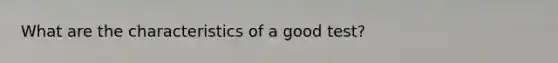 What are the characteristics of a good test?